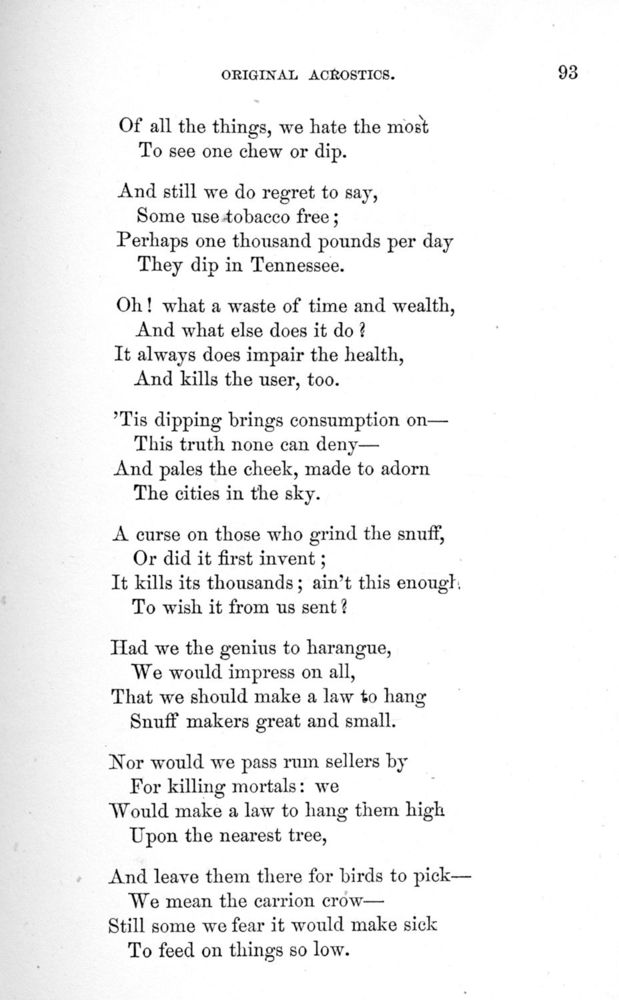 ORIGINAL ACROSTICS. 93

Of all the things, we hate the most
To see one chew or dip.

And still we do regret to say,
Some use tobacco free;
Perhaps one thousand pounds per day
They dip in Tennessee.

Oh! what a waste of time and wealth,
And what else does it do?
It always does impair the health,
And kills the user, too.

'Tis dipping brings consumption on—
This truth none can deny—
And pales the cheek, made to adorn
The cities in the sky.

A curse on those who grind the snuff,
Or did it first invent;
It kills its thousands; ain't this enough
To wish it from us sent?

Had we the genius to harangue,
We would impress on all,
That we should make a law to hang
Snuff makers great and small.

Nor would we pass rum sellers by
For killing mortals: we
Would make a law to hang them high
Upon the nearest tree,

And leave them there for birds to pick—
We mean the carrion crow—
Still some we fear it would make sick
To feed on things so low.